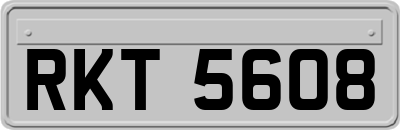 RKT 5608